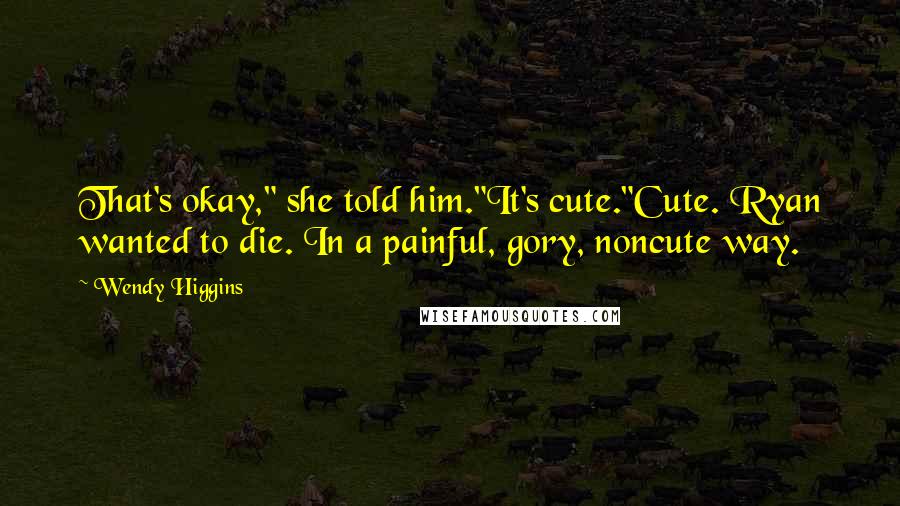 That's okay," she told him."It's cute."Cute. Ryan wanted to die. In a painful, gory, noncute way.

~ Wendy Higgins

WISEFAMOUSQUOTES.COM